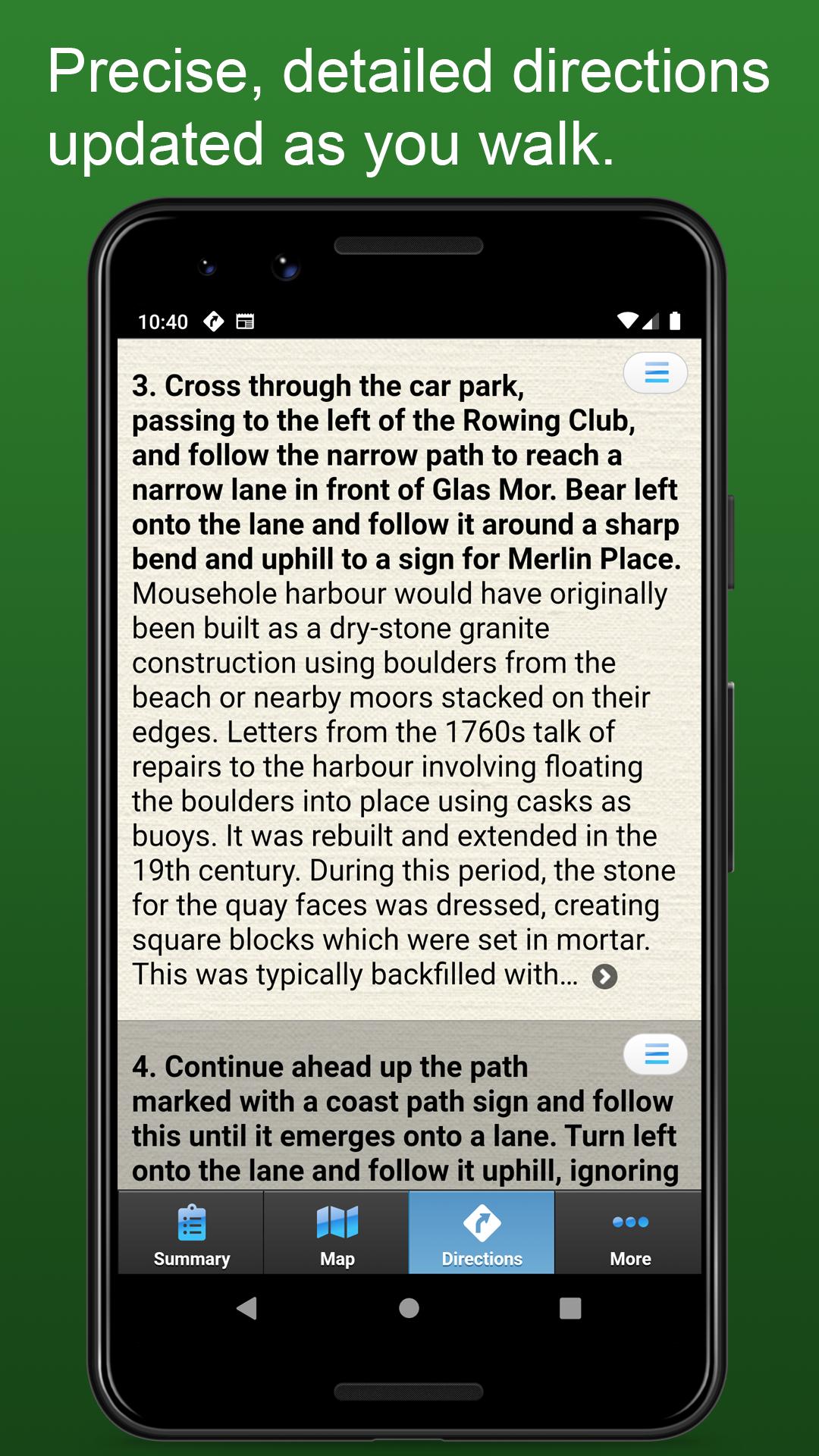 Precise, detailed directions updated as you walk.

10:40

3. Cross through the car park, passing to the left of the Rowing Club, and follow the narrow path to reach a narrow lane in front of Glas Mor. Bear left onto the lane and follow it around a sharp bend and uphill to a sign for Merlin Place. Mousehole harbour would have originally been built as a dry-stone granite construction using boulders from the beach or nearby moors stacked on their edges. Letters from the 1760s talk of repairs to the harbour involving floating the boulders into place using casks as buoys. It was rebuilt and extended in the 19th century. During this period, the stone for the quay faces was dressed, creating square blocks which were set in mortar. This was typically backfilled with...

4. Continue ahead up the path marked with a coast path sign and follow this until it emerges onto a lane. Turn left onto the lane and follow it uphill, ignoring

Summary
Map
Directions
More